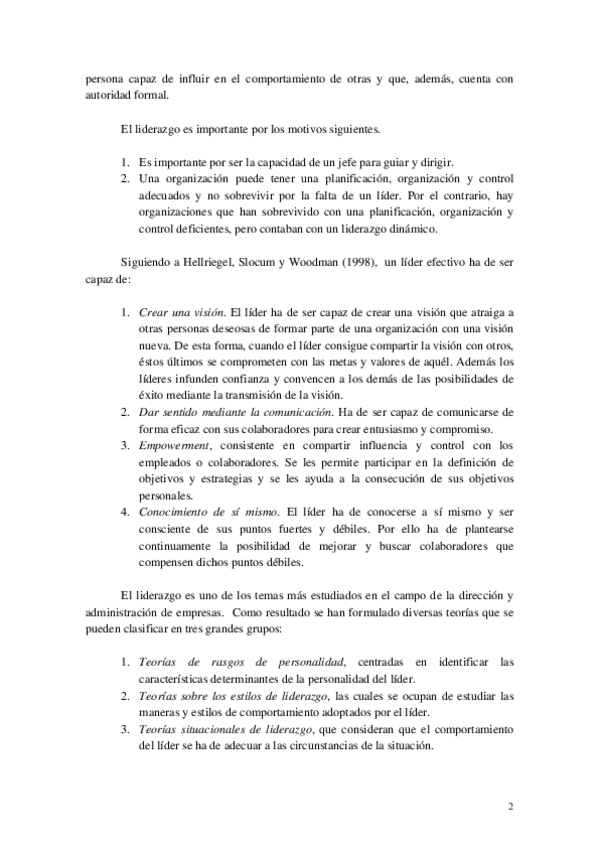 persona capaz de influir en el comportamiento de otras y que, además, cuenta con autoridad formal.

El liderazgo es importante por los motivos siguientes.

1. Es importante por ser la capacidad de un jefe para guiar y dirigir.
2. Una organización puede tener una planificación, organización y control adecuados y no sobrevivir por la falta de un líder. Por el contrario, hay organizaciones que han sobrevivido con una planificación, organización y control deficientes, pero contaban con un liderazgo dinámico.

Siguiendo a Hellriegel, Slocum y Woodman (1998), un líder efectivo ha de ser capaz de:

1. Crear una visión. El líder ha de ser capaz de crear una visión que atraiga a otras personas deseosas de formar parte de una organización con una visión nueva. De esta forma, cuando el líder consigue compartir la visión con otros, éstos últimos se comprometen con las metas y valores de aquél. Además los líderes infunden confianza y convencen a los demás de las posibilidades de éxito mediante la transmisión de la visión.
2. Dar sentido mediante la comunicación. Ha de ser capaz de comunicarse de forma eficaz con sus colaboradores para crear entusiasmo y compromiso.
3. Empowerment, consistente en compartir influencia y control con los empleados o colaboradores. Se les permite participar en la definición de objetivos y estrategias y se les ayuda a la consecución de sus objetivos personales.
4. Conocimiento de sí mismo. El líder ha de conocerse a sí mismo y ser consciente de sus puntos fuertes y débiles. Por ello ha de plantearse continuamente la posibilidad de mejorar y buscar colaboradores que compensen dichos puntos débiles.

El liderazgo es uno de los temas más estudiados en el campo de la dirección y administración de empresas. Como resultado se han formulado diversas teorías que se pueden clasificar en tres grandes grupos:

1. Teorías de rasgos de personalidad, centradas en identificar las características determinantes de la personalidad del líder.
2. Teorías sobre los estilos de liderazgo, las cuales se ocupan de estudiar las maneras y estilos de comportamiento adoptados por el líder.
3. Teorías situacionales de liderazgo, que consideran que el comportamiento del líder se ha de adecuar a las circunstancias de la situación.

2